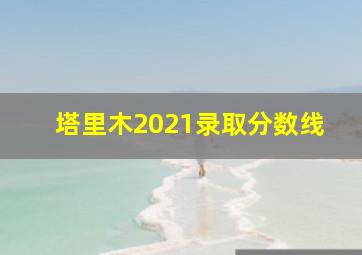 塔里木2021录取分数线